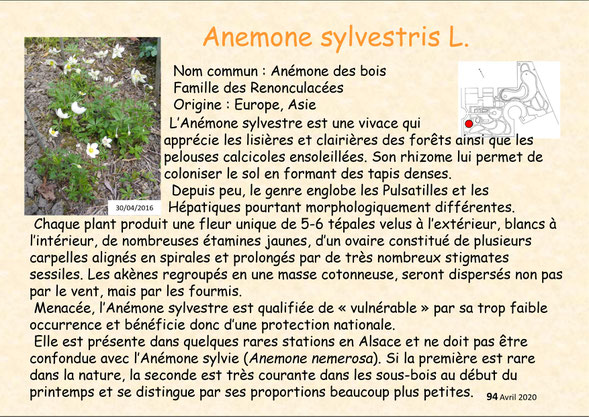 Anemone sylvestris L.

30/04/2016

Nom commun : Anémone des bois
Famille des Renonculacées
Origine : Europe, Asie

L'Anémone sylvestre est une vivace qui apprécie les lisières et clairières des forêts ainsi que les pelouses calcicoles ensoleillées. Son rhizome lui permet de coloniser le sol en formant des tapis denses.

Depuis peu, le genre englobe les Pulsatilles et les Hépatiques pourtant morphologiquement différentes.

Chaque plant produit une fleur unique de 5-6 tépales velus à l'extérieur, blancs à l'intérieur, de nombreuses étamines jaunes, d'un ovaire constitué de plusieurs carpelles alignés en spirales et prolongés par de très nombreux stigmates sessiles. Les akènes regroupés en une masse cotonneuse, seront dispersés non pas par le vent, mais par les fourmis.

Menacée, l'Anémone sylvestre est qualifiée de « vulnérable » par sa trop faible occurrence et bénéficie donc d'une protection nationale.

Elle est présente dans quelques rares stations en Alsace et ne doit pas être confondue avec l'Anémone sylvie (Anemone nemerosa). Si la première est rare dans la nature, la seconde est très courante dans les sous-bois au début du printemps et se distingue par ses proportions beaucoup plus petites.

94 Avril 2020